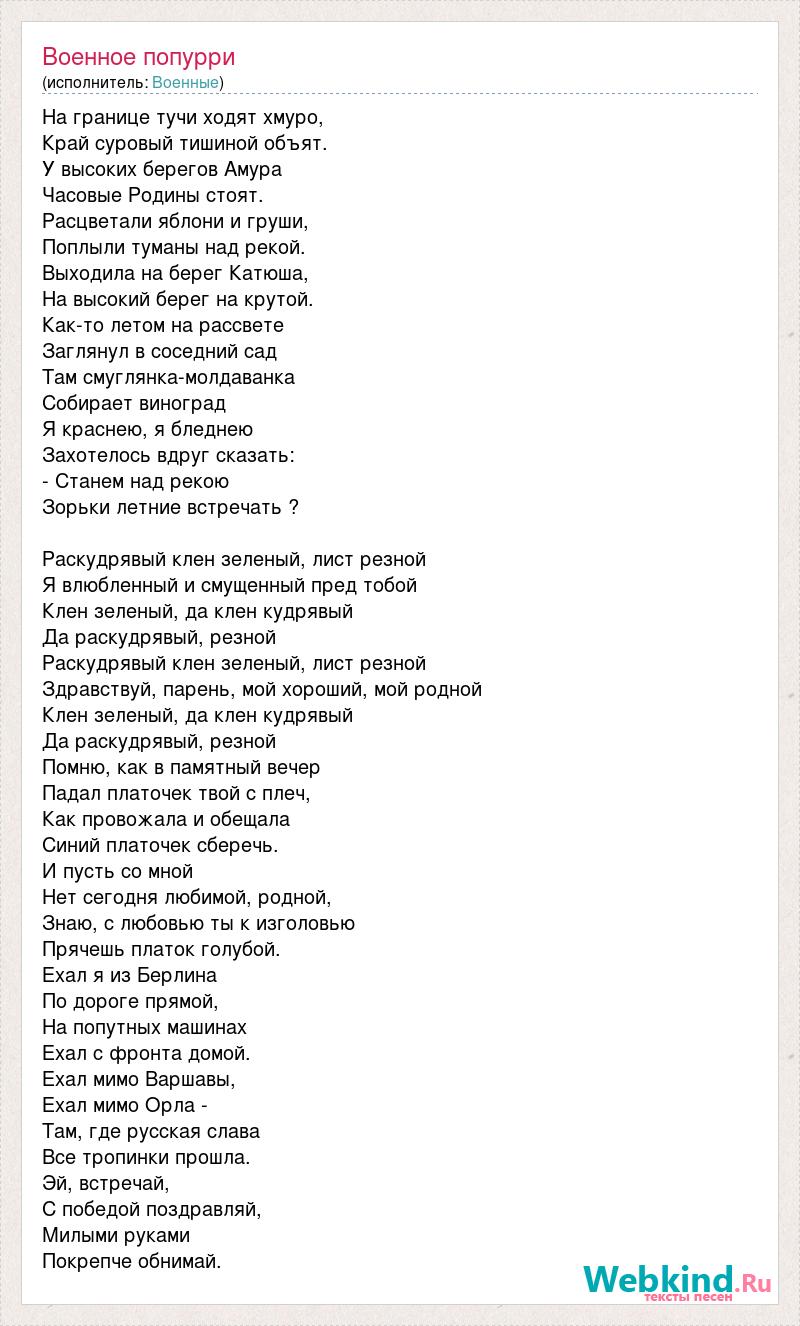 Военное попурри
(исполнитель: Военные)

На границе тучи ходят хмуро,
Край суровый тишиной объят.
У высоких берегов Амура
Часовые Родины стоят.
Расцветали яблони и груши,
Поплыли туманы над рекой.
Выходила на берег Катюша,
На высокий берег на крутой.
Как-то летом на рассвете
Заглянул в соседний сад
Там смуглянка-молдаванка
Собирает виноград
Я краснею, я бледнею
Захотелось вдруг сказать:
- Станем над рекою
Зорьки летние встречать ?

Раскудрявый клен зеленый, лист резной
Я влюбленный и смущенный пред тобой
Клен зеленый, да клен кудрявый
Да раскудрявый, резной
Раскудрявый клен зеленый, лист резной
Здравствуй, парень, мой хороший, мой родной
Клен зеленый, да клен кудрявый
Да раскудрявый, резной
Помню, как в памятный вечер
Падал платочек твой с плеч,
Как провожала и обещала
Синий платочек сберечь.
И пусть со мной
Нет сегодня любимой, родной,
Знаю, с любовью ты к изголовью
Прячешь платок голубой.
Ехал я из Берлина
По дороге прямой,
На попутных машинах
Ехал с фронта домой.
Ехал мимо Варшавы,
Ехал мимо Орла -
Там, где русская слава
Все тропинки прошла.
Эй, встречай,
С победой поздравляй,
Милыми руками
Покрепче обнимай.

Webkind.Ru
тексты песен